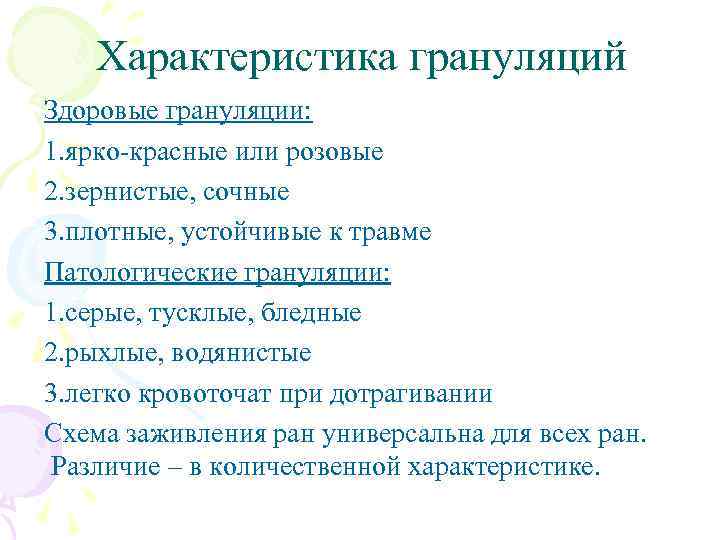 Характеристика грануляций

Здоровые грануляции:

1.ярко-красные или розовые

2.зернистые, сочные

3.плотные, устойчивые к травме

Патологические грануляции:

1.серые, тусклые, бледные

2.рыхлые, водянистые

3.легко кровоточат при дотрагивании

Схема заживления ран универсальна для всех ран. Различие – в количественной характеристике.